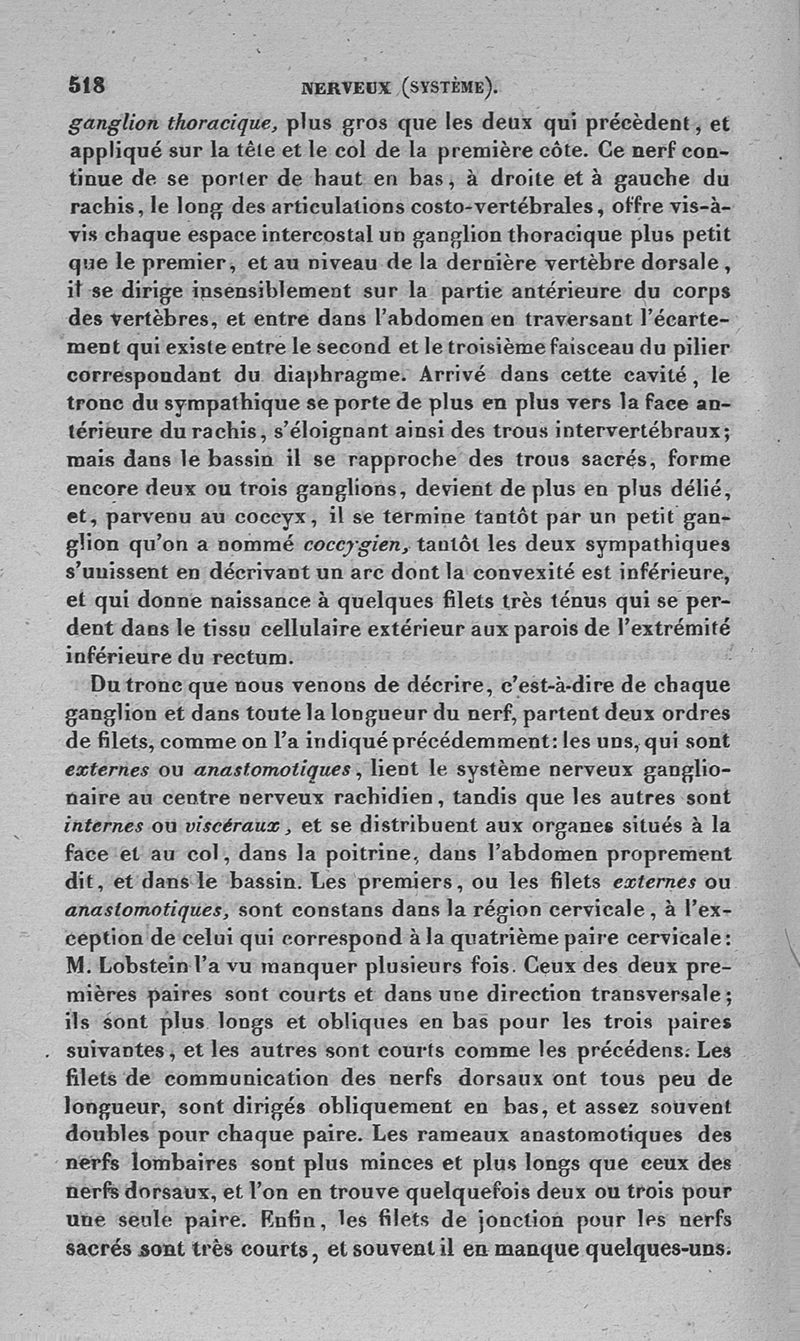 518 NERVEUX (SYSTÈME).

ganglion thoracique, plus gros que les deux qui précèdent, et appliqué sur la tête et le col de la première côte. Ce nerf continue de se porter de haut en bas, à droite et à gauche du rachis, le long des articulations costo-vertébrales, offre vis-à-vis chaque espace intercostal un ganglion thoracique plus petit que le premier, et au niveau de la dernière vertèbre dorsale, il se dirige insensiblement sur la partie antérieure du corps des vertèbres, et entre dans l'abdomen en traversant l'écartement qui existe entre le second et le troisième faisceau du pilier correspondant du diaphragme. Arrivé dans cette cavité, le tronc du sympathique se porte de plus en plus vers la face antérieure du rachis, s'éloignant ainsi des trous intervertébraux; mais dans le bassin il se rapproche des trous sacrés, forme encore deux ou trois ganglions, devient de plus en plus délié, et, parvenu au coccyx, il se termine tantôt par un petit ganglion qu'on a nommé coccygien, tantôt les deux sympathiques s'unissent en décrivant un arc dont la convexité est inférieure, et qui donne naissance à quelques filets très ténus qui se perdent dans le tissu cellulaire extérieur aux parois de l'extrémité inférieure du rectum.

Du tronc que nous venons de décrire, c'est-à-dire de chaque ganglion et dans toute la longueur du nerf, partent deux ordres de filets, comme on l'a indiqué précédemment: les uns, qui sont externes ou anastomotiques, lient le système nerveux ganglionaire au centre nerveux rachidien, tandis que les autres sont internes ou viscéraux, et se distribuent aux organes situés à la face et au col, dans la poitrine, dans l'abdomen proprement dit, et dans le bassin. Les premiers, ou les filets externes ou anastomotiques, sont constans dans la région cervicale, à l'exception de celui qui correspond à la quatrième paire cervicale: M. Lobstein l'a vu manquer plusieurs fois. Ceux des deux premières paires sont courts et dans une direction transversale; ils sont plus longs et obliques en bas pour les trois paires suivantes, et les autres sont courts comme les précédens. Les filets de communication des nerfs dorsaux ont tous peu de longueur, sont dirigés obliquement en bas, et assez souvent doubles pour chaque paire. Les rameaux anastomotiques des nerfs lombaires sont plus minces et plus longs que ceux des nerfs dorsaux, et l'on en trouve quelquefois deux ou trois pour une seule paire. Enfin, les filets de jonction pour les nerfs sacrés sont très courts, et souvent il en manque quelques-uns.